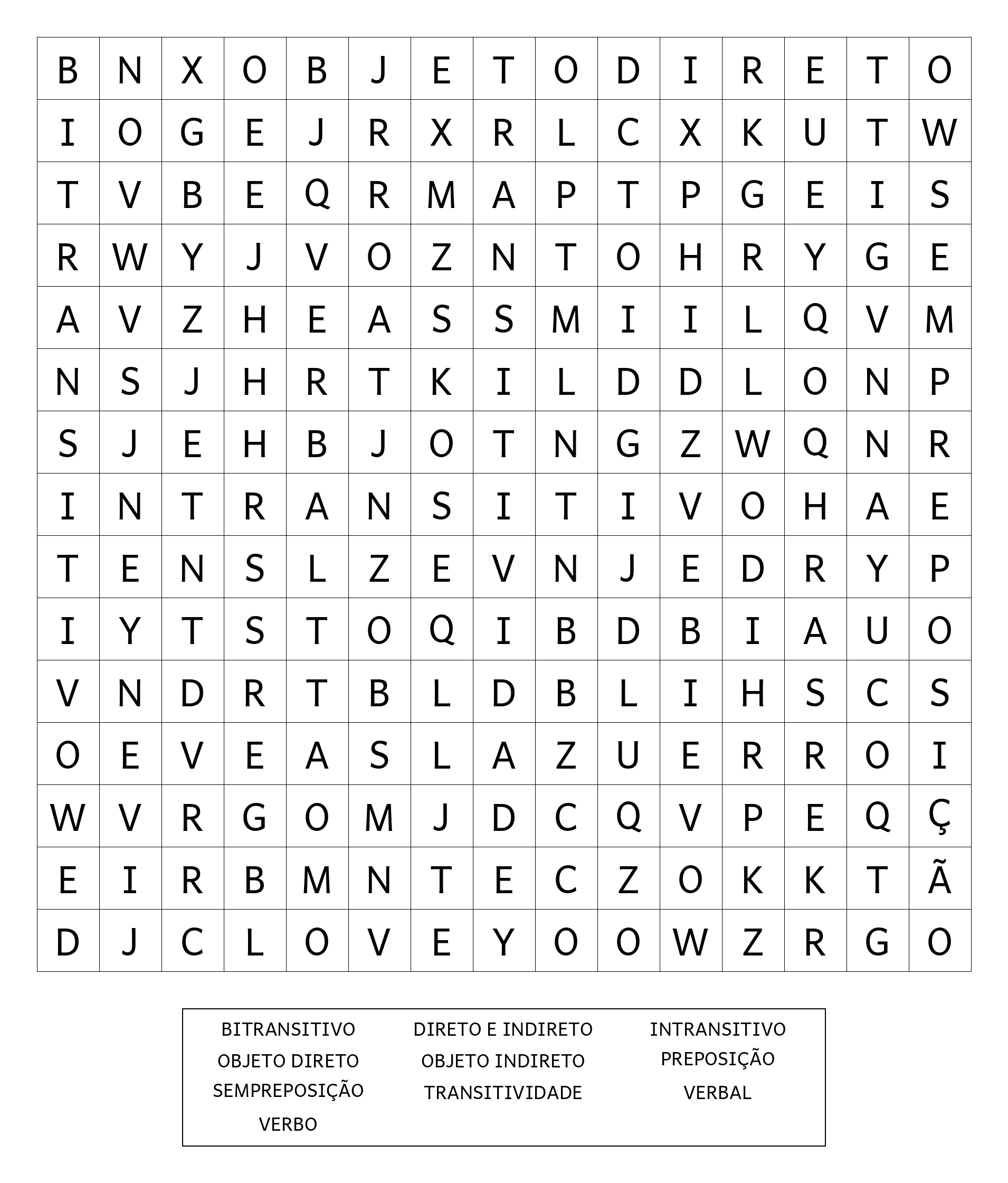 | B | N | X | O | B | J | E | T | O | D | I | R | E | T | O |
|---|---|---|---|---|---|---|---|---|---|---|---|---|---|---|
| I | O | G | E | J | R | X | R | L | C | X | K | U | T | W |
| T | V | B | E | Q | R | M | A | P | T | P | G | E | I | S |
| R | W | Y | J | V | O | Z | N | T | O | H | R | Y | G | E |
| A | V | Z | H | E | A | S | S | M | I | I | L | Q | V | M |
| N | S | J | H | R | T | K | I | L | D | D | L | O | N | P |
| S | J | E | H | B | J | O | T | N | G | Z | W | Q | N | R |
| I | N | T | R | A | N | S | I | T | I | V | O | H | A | E |
| T | E | N | S | L | Z | E | V | N | J | E | D | R | Y | P |
| I | Y | T | S | T | O | Q | I | B | D | B | I | A | U | O |
| V | N | D | R | T | B | L | D | B | L | I | H | S | C | S |
| O | E | V | E | A | S | L | A | Z | U | E | R | R | O | I |
| W | V | R | G | O | M | J | D | C | Q | V | P | E | Q | Ç |
| E | I | R | B | M | N | T | E | C | Z | O | K | K | T | Ã |
| D | J | C | L | O | V | E | Y | O | O | W | Z | R | G | O |

BITRANSITIVO
OBJETO DIRETO
SEMPREPOSIÇÃO
VERBO

DIRETO E INDIRETO
OBJETO INDIRETO
TRANSITIVIDADE

INTRANSITIVO
PREPOSIÇÃO
VERBAL